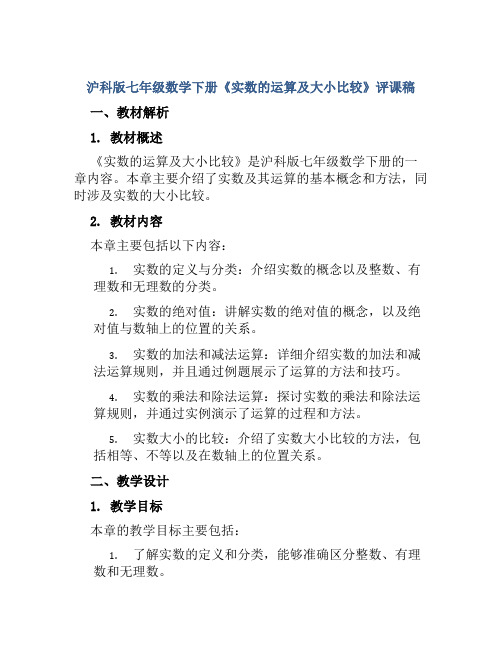 沪科版七年级数学下册《实数的运算及大小比较》评课稿

一、教材解析

1. 教材概述

《实数的运算及大小比较》是沪科版七年级数学下册的一章内容。本章主要介绍了实数及其运算的基本概念和方法，同时涉及实数的大小比较。

2. 教材内容

本章主要包括以下内容：

1. 实数的定义与分类：介绍实数的概念以及整数、有理数和无理数的分类。

2. 实数的绝对值：讲解实数的绝对值的概念，以及绝对值与数轴上的位置的关系。

3. 实数的加法和减法运算：详细介绍实数的加法和减法运算规则，并且通过例题展示了运算的方法和技巧。

4. 实数的乘法和除法运算：探讨实数的乘法和除法运算规则，并通过实例演示了运算的过程和方法。

5. 实数大小的比较：介绍了实数大小比较的方法，包括相等、不等以及在数轴上的位置关系。

二、教学设计

1. 教学目标

本章的教学目标主要包括：

1. 了解实数的定义和分类，能够准确区分整数、有理数和无理数。